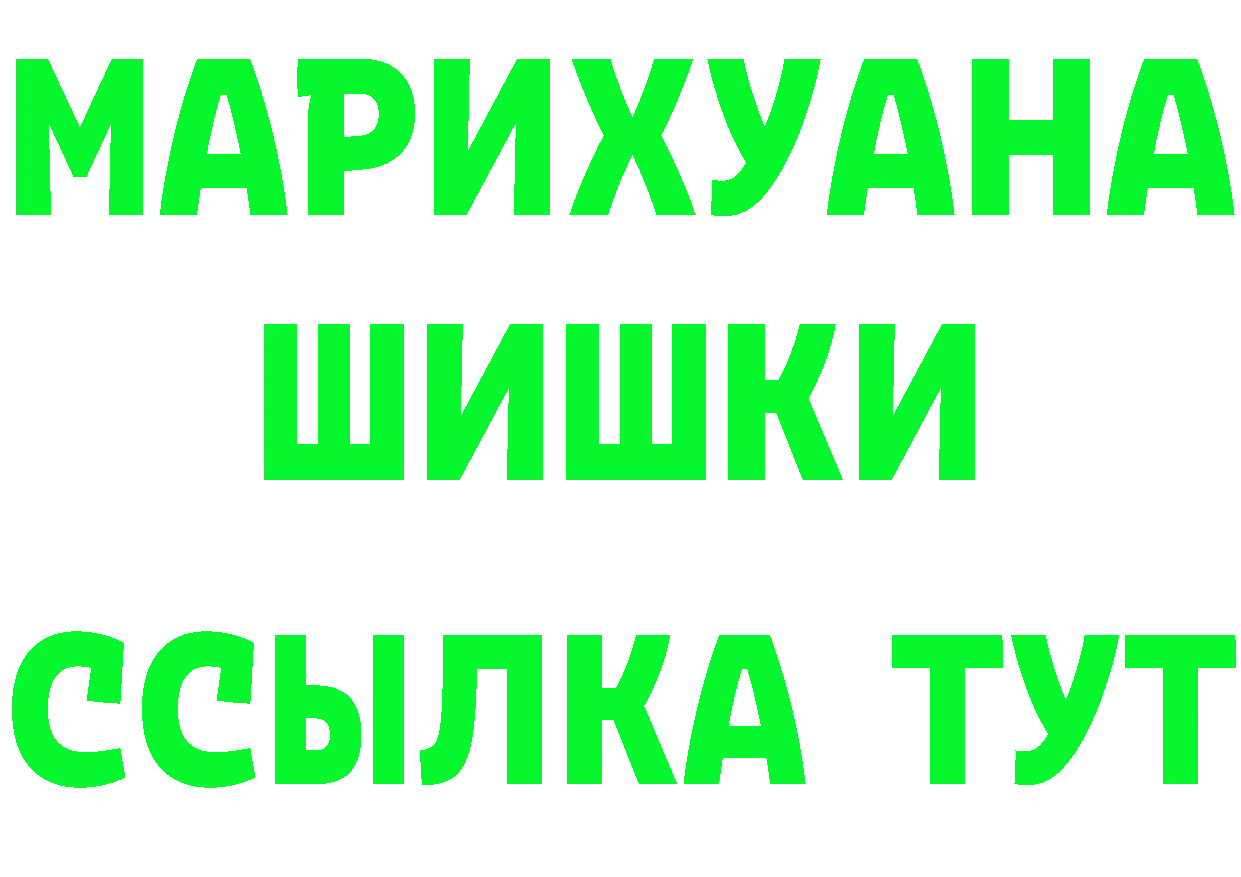 МАРИХУАНА
ШИШКИ
ССЫЛКА ТУТ